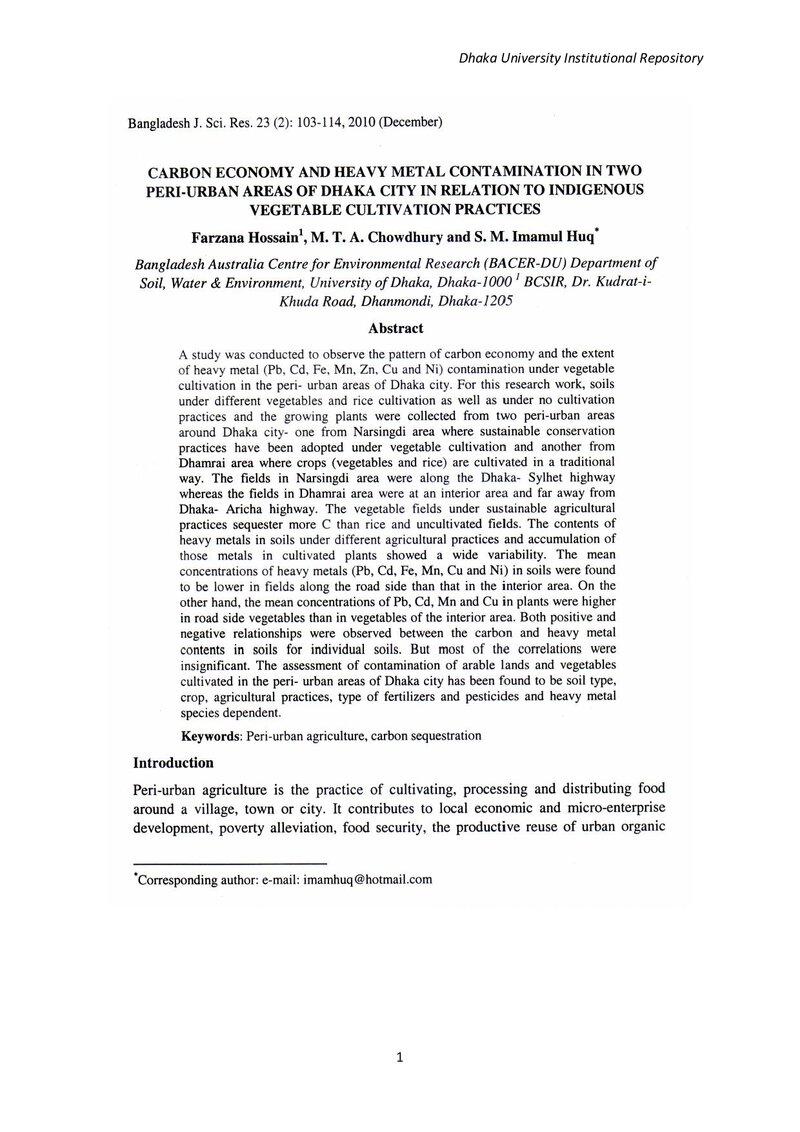 Dhaka University Institutional Repository

Bangladesh J. Sci. Res. 23 (2): 103-114, 2010 (December)

CARBON ECONOMY AND HEAVY METAL CONTAMINATION IN TWO PERI-URBAN AREAS OF DHAKA CITY IN RELATION TO INDIGENOUS VEGETABLE CULTIVATION PRACTICES

Farzana Hossain$^{1}$, M. T. A. Chowdhury and S. M. Imamul Huq$^{*}$

Bangladesh Australia Centre for Environmental Research (BACER-DU) Department of Soil, Water & Environment, University of Dhaka, Dhaka-1000 $^{1}$ BCSIR, Dr. Kudrat-i-Khuda Road, Dhanmondi, Dhaka-1205

Abstract

A study was conducted to observe the pattern of carbon economy and the extent of heavy metal (Pb, Cd, Fe, Mn, Zn, Cu and Ni) contamination under vegetable cultivation in the peri- urban areas of Dhaka city. For this research work, soils under different vegetables and rice cultivation as well as under no cultivation practices and the growing plants were collected from two peri-urban areas around Dhaka city- one from Narsingdi area where sustainable conservation practices have been adopted under vegetable cultivation and another from Dhamrai area where crops (vegetables and rice) are cultivated in a traditional way. The fields in Narsingdi area were along the Dhaka- Sylhet highway whereas the fields in Dhamrai area were at an interior area and far away from Dhaka- Aricha highway. The vegetable fields under sustainable agricultural practices sequester more C than rice and uncultivated fields. The contents of heavy metals in soils under different agricultural practices and accumulation of those metals in cultivated plants showed a wide variability. The mean concentrations of heavy metals (Pb, Cd, Fe, Mn, Cu and Ni) in soils were found to be lower in fields along the road side than that in the interior area. On the other hand, the mean concentrations of Pb, Cd, Mn and Cu in plants were higher in road side vegetables than in vegetables of the interior area. Both positive and negative relationships were observed between the carbon and heavy metal contents in soils for individual soils. But most of the correlations were insignificant. The assessment of contamination of arable lands and vegetables cultivated in the peri- urban areas of Dhaka city has been found to be soil type, crop, agricultural practices, type of fertilizers and pesticides and heavy metal species dependent.

Keywords: Peri-urban agriculture, carbon sequestration

Introduction

Peri-urban agriculture is the practice of cultivating, processing and distributing food around a village, town or city. It contributes to local economic and micro-enterprise development, poverty alleviation, food security, the productive reuse of urban organic

$^{*}$Corresponding author: e-mail: imamhuq@hotmail.com

1